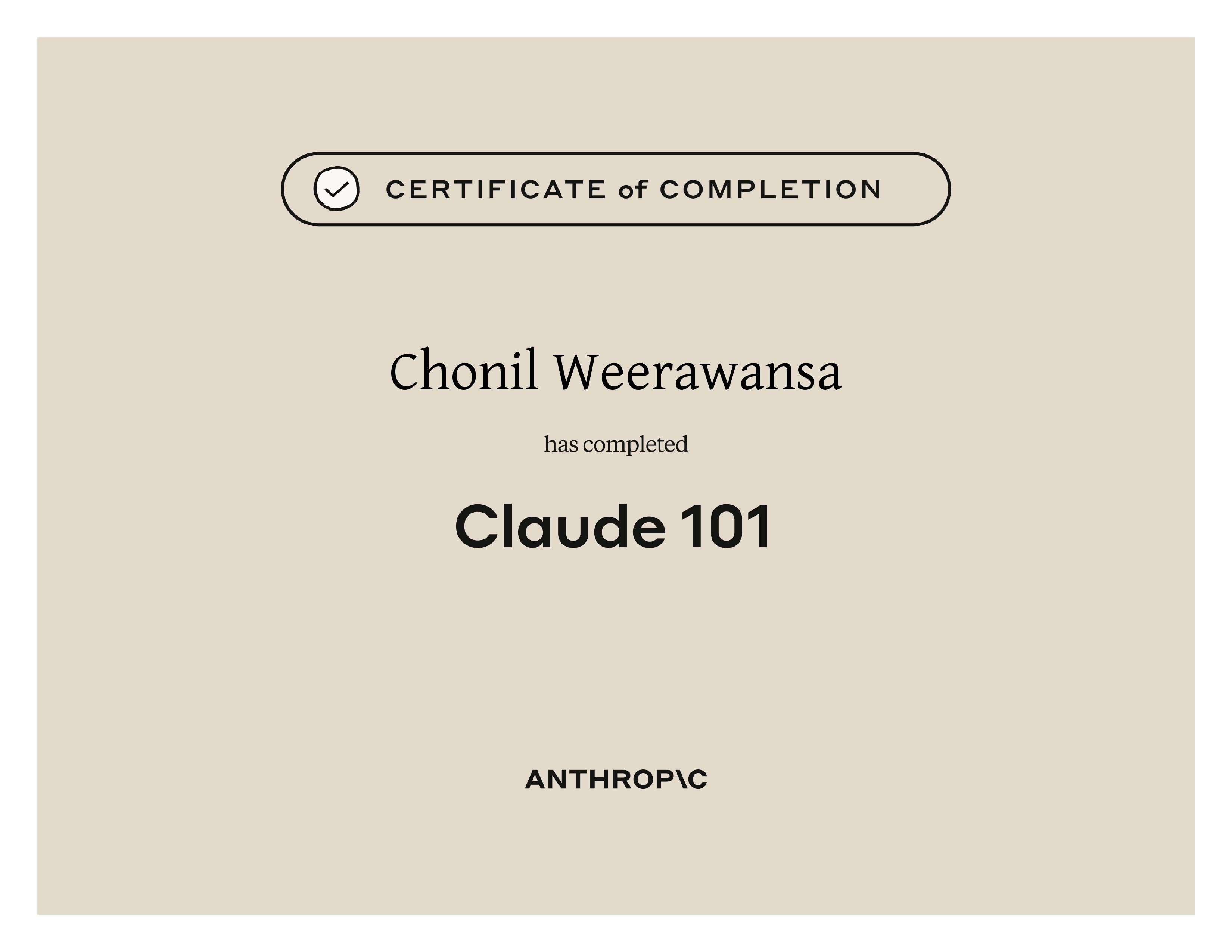 CERTIFICATE of COMPLETION

Chonil Weerawansa

has completed

Claude 101

ANTHROP\C